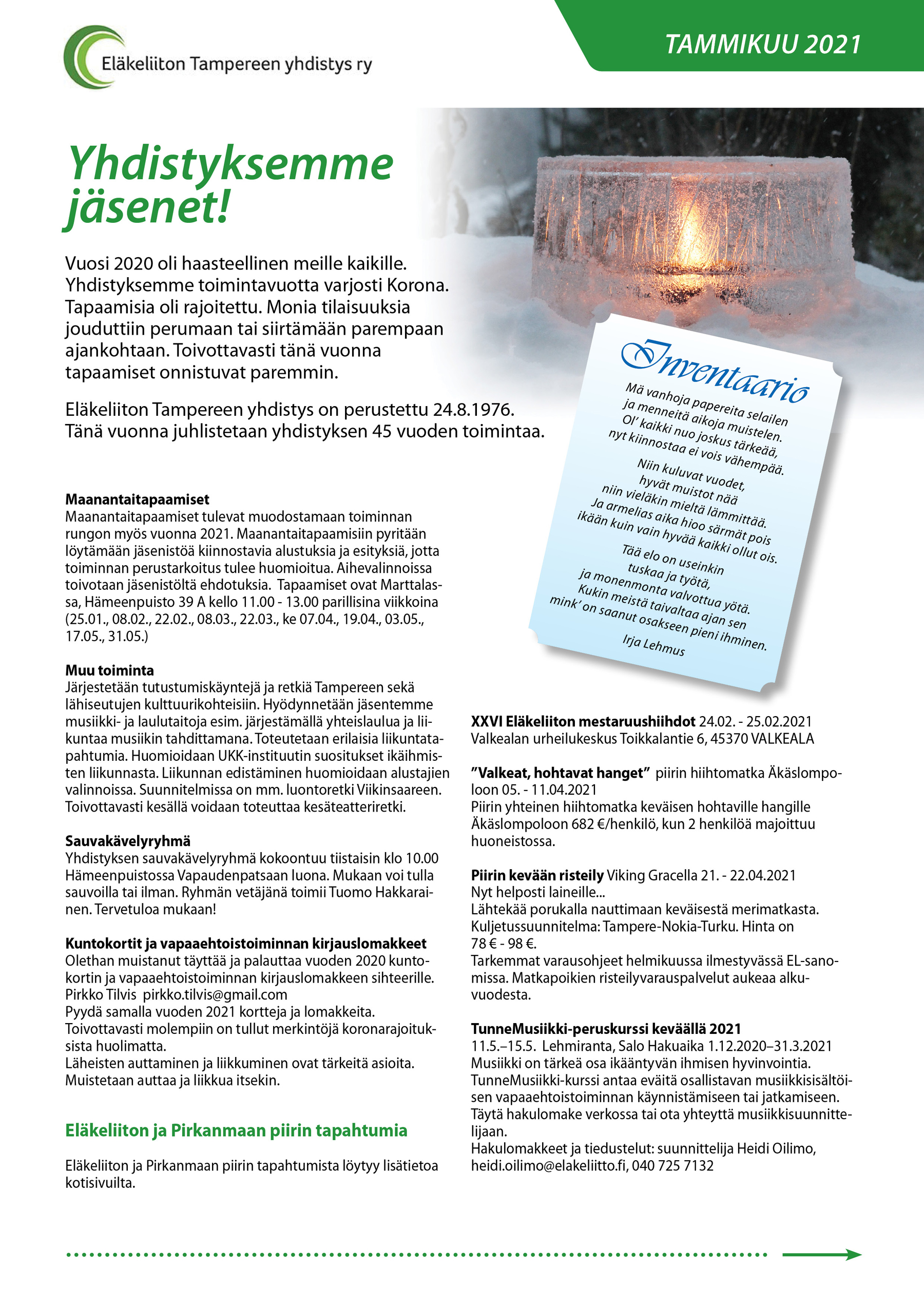 Eläkeliiton Tampereen yhdistys ry

TAMMIKUU 2021

Yhdistyksemme jäsenet!

Vuosi 2020 oli haasteellinen meille kaikille. Yhdistyksemme toimintavuotta varjosti Korona. Tapaamisia oli rajoitettu. Monia tilaisuuksia jouduttiin perumaan tai siirtämään parempaan ajankohtaan. Toivottavasti tänä vuonna tapaamiset onnistuvat paremmin.

Eläkeliiton Tampereen yhdistys on perustettu 24.8.1976. Tänä vuonna juhlistetaan yhdistyksen 45 vuoden toimintaa.

Inventaario

Mä vanhoja papereita selailen
ja menneitä aikoja muistelen.
Ol' kaikki nuo joskus tärkeää,
nyt kiinnostaa ei vois vähempää.

Niin kuluvat vuodet,
hyvät muistot nää
niin vieläkin mieltä lämmittää.
Ja armelias aika hioo särmät pois
ikään kuin vain hyvää kaikki ollut ois.

Tää elo on useinkin
tuskaa ja työtä,
ja monenmonta valvottua yötä.
Kukin meistä taivaltaa ajan sen
mink' on saanut osakseen pieni ihminen.

Irja Lehmus

Maanantaitapaamiset
Maanantaitapaamiset tulevat muodostamaan toiminnan rungon myös vuonna 2021. Maanantaitapaamisiin pyritään löytämään jäsenistöä kiinnostavia alustuksia ja esityksiä, jotta toiminnan perustarkoitus tulee huomioitua. Aihevalinnoissa toivotaan jäsenistöltä ehdotuksia. Tapaamiset ovat Marttalassa, Hämeenpuisto 39 A kello 11.00 - 13.00 parillisina viikkoina (25.01., 08.02., 22.02., 08.03., 22.03., ke 07.04., 19.04., 03.05., 17.05., 31.05.)

Muu toiminta
Järjestetään tutustumiskäyntejä ja retkiä Tampereen sekä lähiseutujen kulttuurikohteisiin. Hyödynnetään jäsentemme musiikki- ja laulutaitoja esim. järjestämällä yhteislaulua ja liikuntaa musiikin tahdittamana. Toteutetaan erilaisia liikuntatapahtumia. Huomioidaan UKK-instituutin suositukset ikäihmisten liikunnasta. Liikunnan edistäminen huomioidaan alustajien valinnoissa. Suunnitelmissa on mm. luontoretki Viikinsaareen. Toivottavasti kesällä voidaan toteuttaa kesäteatteriretki.

Sauvakävelyryhmä
Yhdistyksen sauvakävelyryhmä kokoontuu tiistaisin klo 10.00 Hämeenpuistossa Vapaudenpatsaan luona. Mukaan voi tulla sauvoilla tai ilman. Ryhmän vetäjänä toimii Tuomo Hakkarainen. Tervetuloa mukaan!

Kuntokortit ja vapaaehtoistoiminnan kirjauslomakkeet
Olethan muistanut täyttää ja palauttaa vuoden 2020 kuntokortin ja vapaaehtoistoiminnan kirjauslomakkeen sihteerille.
Pirkko Tilvis pirkko.tilvis@gmail.com
Pyydä samalla vuoden 2021 kortteja ja lomakkeita.
Toivottavasti molempiin on tullut merkintöjä koronarajoituksista huolimatta.
Läheisten auttaminen ja liikkuminen ovat tärkeitä asioita. Muistetaan auttaa ja liikkua itsekin.

Eläkeliiton ja Pirkanmaan piirin tapahtumia

Eläkeliiton ja Pirkanmaan piirin tapahtumista löytyy lisätietoa kotisivuilta.

XXVI Eläkeliiton mestaruushiihdot 24.02. - 25.02.2021
Valkealan urheilukeskus Toikkalantie 6, 45370 VALKEALA

"Valkeat, hohtavat hanget" piirin hiihtomatka Äkäslompoloon 05. - 11.04.2021
Piirin yhteinen hiihtomatka keväisen hohtaville hangille Äkäslompoloon 682 €/henkilö, kun 2 henkilöä majoittuu huoneistossa.

Piirin kevään risteily Viking Gracella 21. - 22.04.2021
Nyt helposti laineille...
Lähtekää porukalla nauttimaan keväisestä merimatkasta.
Kuljetussuunnitelma: Tampere-Nokia-Turku. Hinta on 78 € - 98 €.
Tarkemmat varausohjeet helmikuussa ilmestyvässä EL-sanomissa. Matkapoikien risteilyvarauspalvelut aukeaa alkuvuodesta.

TunneMusiikki-peruskurssi keväällä 2021
11.5.–15.5. Lehmiranta, Salo Hakuaika 1.12.2020–31.3.2021
Musiikki on tärkeä osa ikääntyvän ihmisen hyvinvointia. TunneMusiikki-kurssi antaa eväitä osallistavan musiikkisisältöisen vapaaehtoistoiminnan käynnistämiseen tai jatkamiseen. Täytä hakulomake verkossa tai ota yhteyttä musiikkisuunnittelijaan.
Hakulomakkeet ja tiedustelut: suunnittelija Heidi Oilimo, heidi.oilimo@elakeliitto.fi, 040 725 7132